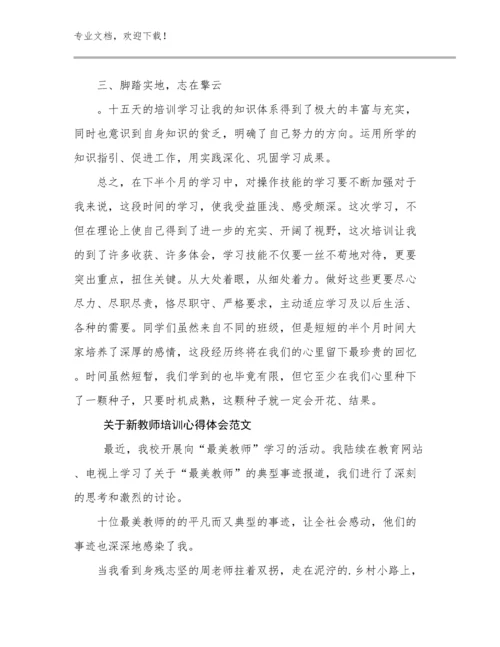 专业文档，欢迎下载！

三、脚踏实地，志在擎云

。十五天的培训学习让我的知识体系得到了极大的丰富与充实，同时也意识到自身知识的贫乏，明确了自己努力的方向。运用所学的知识指引、促进工作，用实践深化、巩固学习成果。

总之，在下半个月的学习中，对操作技能的学习要不断加强对于我来说，这段时间的学习，使我受益匪浅、感受颇深。这次学习，不但在理论上使自己得到了进一步的充实、开阔了视野，这次培训让我的到了许多收获、许多体会，学习技能不仅要一丝不苟地对待，更要突出重点，扭住关键。从大处着眼，从细处着力。做好这些更要尽心尽力、尽职尽责，恪尽职守、严格要求，主动适应学习及以后生活、各种的需要。同学们虽然来自不同的班级，但是短短的半个月时间大家培养了深厚的感情，这段经历终将在我们的心里留下最珍贵的回忆。时间虽然短暂，我们学到的也毕竟有限，但它至少在我们心里种下了一颗种子，只要时机成熟，这颗种子就一定会开花、结果。

关于新教师培训心得体会范文

最近，我校开展向“最美教师”学习的活动。我陆续在教育网站、电视上学习了关于“最美教师”的典型事迹报道，我们进行了深刻的思考和激烈的讨论。

十位最美教师的的平凡而又典型的事迹，让全社会感动，他们的事迹也深深地感染了我。

当我看到身残志坚的周老师拄着双拐，走在泥泞的.乡村小路上，